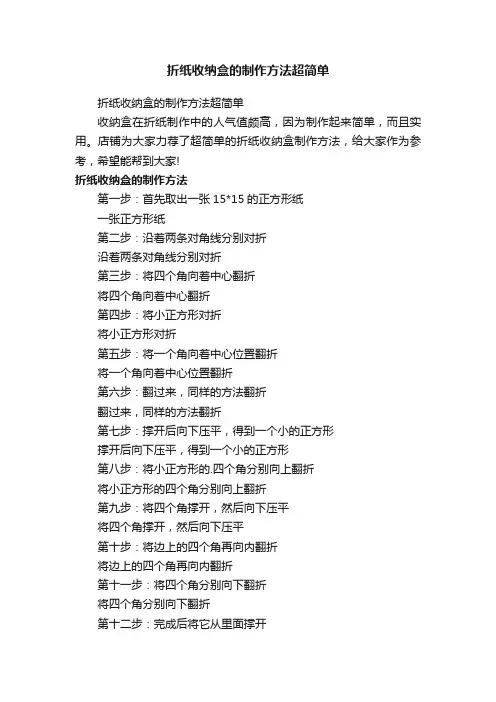 折纸收纳盒的制作方法超简单

折纸收纳盒的制作方法超简单

收纳盒在折纸制作中的人气值颇高，因为制作起来简单，而且实用。店铺为大家力荐了超简单的折纸收纳盒制作方法，给大家作为参考，希望能帮到大家!

折纸收纳盒的制作方法

第一步：首先取出一张 15*15 的正方形纸

一张正方形纸

第二步：沿着两条对角线分别对折

沿着两条对角线分别对折

第三步：将四个角向着中心翻折

将四个角向着中心翻折

第四步：将小正方形对折

将小正方形对折

第五步：将一个角向着中心位置翻折

将一个角向着中心位置翻折

第六步：翻过来，同样的方法翻折

翻过来，同样的方法翻折

第七步：撑开后向下压平，得到一个小的正方形

撑开后向下压平，得到一个小的正方形

第八步：将小正方形的.四个角分别向上翻折

将小正方形的四个角分别向上翻折

第九步：将四个角撑开，然后向下压平

将四个角撑开，然后向下压平

第十步：将边上的四个角再向内翻折

将边上的四个角再向内翻折

第十一步：将四个角分别向下翻折

将四个角分别向下翻折

第十二步：完成后将它从里面撑开